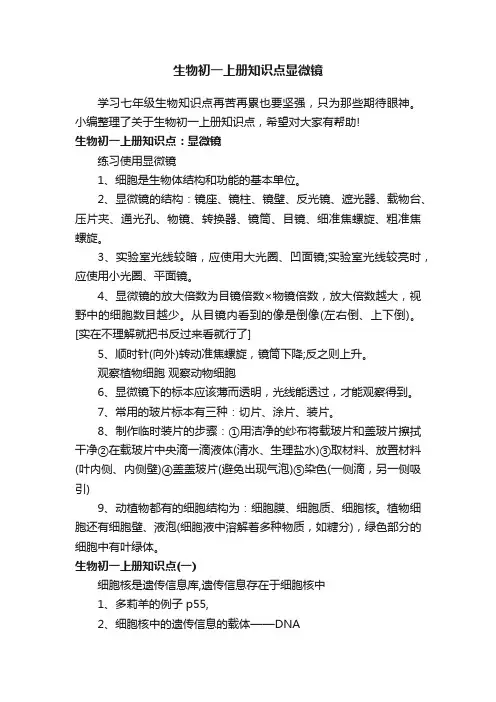 生物初一上册知识点显微镜

学习七年级生物知识点再苦再累也要坚强，只为那些期待眼神。小编整理了关于生物初一上册知识点，希望对大家有帮助!

生物初一上册知识点：显微镜

练习使用显微镜

1、细胞是生物体结构和功能的基本单位。

2、显微镜的结构：镜座、镜柱、镜壁、反光镜、遮光器、载物台、压片夹、通光孔、物镜、转换器、镜筒、目镜、细准焦螺旋、粗准焦螺旋。

3、实验室光线较暗，应使用大光圈、凹面镜;实验室光线较亮时，应使用小光圈、平面镜。

4、显微镜的放大倍数为目镜倍数×物镜倍数，放大倍数越大，视野中的细胞数目越少。从目镜内看到的像是倒像(左右倒、上下倒)。[实在不理解就把书反过来看就行了]

5、顺时针(向外)转动准焦螺旋，镜筒下降;反之则上升。

观察植物细胞 观察动物细胞

6、显微镜下的标本应该薄而透明，光线能透过，才能观察得到。

7、常用的玻片标本有三种：切片、涂片、装片。

8、制作临时装片的步骤：①用洁净的纱布将载玻片和盖玻片擦拭干净②在载玻片中央滴一滴液体(清水、生理盐水)③取材料、放置材料(叶内侧、内侧壁)④盖盖玻片(避免出现气泡)⑤染色(一侧滴，另一侧吸引)

9、动植物都有的细胞结构为：细胞膜、细胞质、细胞核。植物细胞还有细胞壁、液泡(细胞液中溶解着多种物质，如糖分)，绿色部分的细胞中有叶绿体。

生物初一上册知识点(一)

细胞核是遗传信息库,遗传信息存在于细胞核中

1、多莉羊的例子 p55,

2、细胞核中的遗传信息的载体——DNA